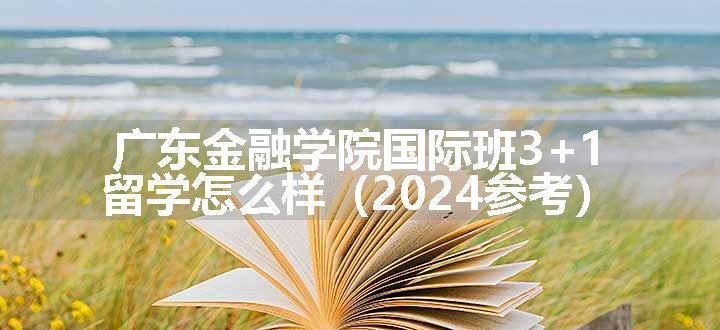 广东金融学院国际班3+1留学怎么样（2024参考）